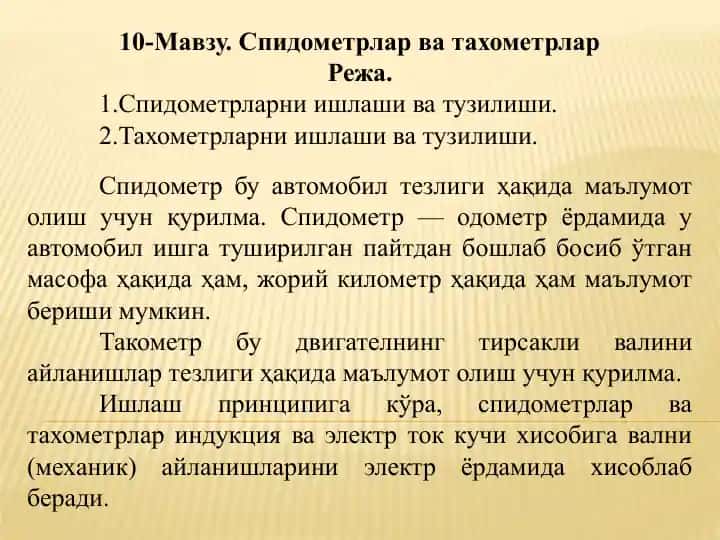 10-Мавзу. Спидометрлар ва тахометрлар
Режа.
1.Спидометрларни ишлаши ва тузилиши.
2.Тахометрларни ишлаши ва тузилиши.

Спидометр бу автомобил тезлиги ҳақида маълумот олиш учун қурилма. Спидометр — одометр ёрдамида у автомобил ишга туширилган пайтдан бошлаб босиб ўтган масофа ҳақида ҳам, жорий километр ҳақида ҳам маълумот бериши мумкин.

Такометр бу двигателнинг тирсакли валини айланишлар тезлиги ҳақида маълумот олиш учун қурилма.

Ишлаш принципига кўра, спидометрлар ва тахометрлар индукция ва электр ток кучи хисобига вални (механик) айланишларини электр ёрдамида хисоблаб беради.